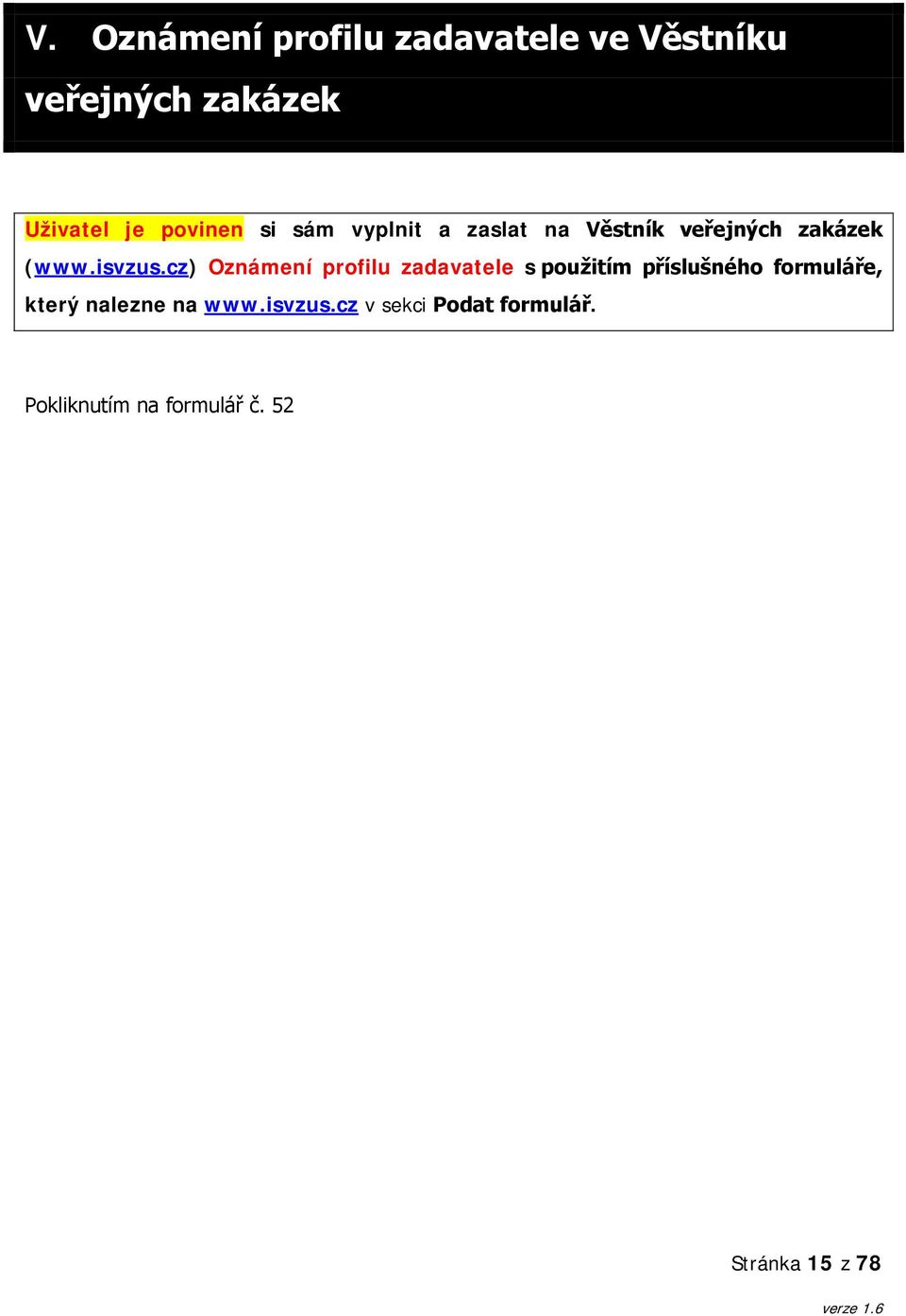 V. Oznámení profilu zadavatele ve Věstníku veřejných zakázek

Uživatel je povinen si sám vyplnit a zaslat na Věstník veřejných zakázek (www.isvzus.cz) Oznámení profilu zadavatele s použitím příslušného formuláře, který nalezne na www.isvzus.cz v sekci Podat formulář.

Pokliknutím na formulář č. 52

Stránka 15 z 78

verze 1.6